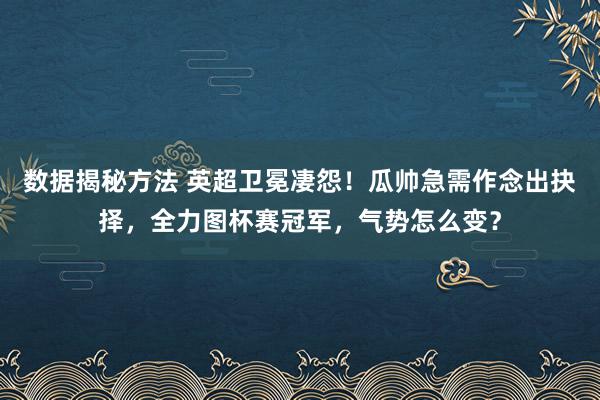 数据揭秘方法 英超卫冕凄怨！瓜帅急需作念出抉择，全力图杯赛冠军，气势怎么变？